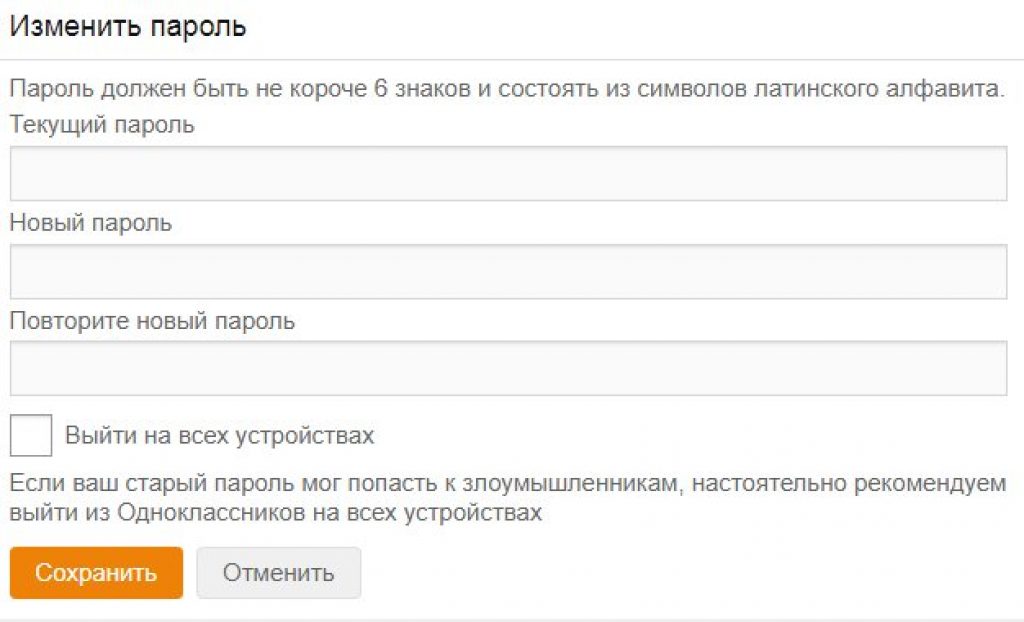 Изменить пароль

Пароль должен быть не короче 6 знаков и состоять из символов латинского алфавита.

Текущий пароль

Новый пароль

Повторите новый пароль

Выйти на всех устройствах

Если ваш старый пароль мог попасть к злоумышленникам, настоятельно рекомендуем выйти из Одноклассников на всех устройствах

Сохранить

Отменить